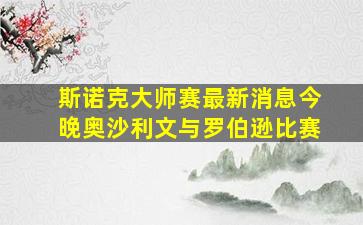 斯诺克大师赛最新消息今晚奥沙利文与罗伯逊比赛